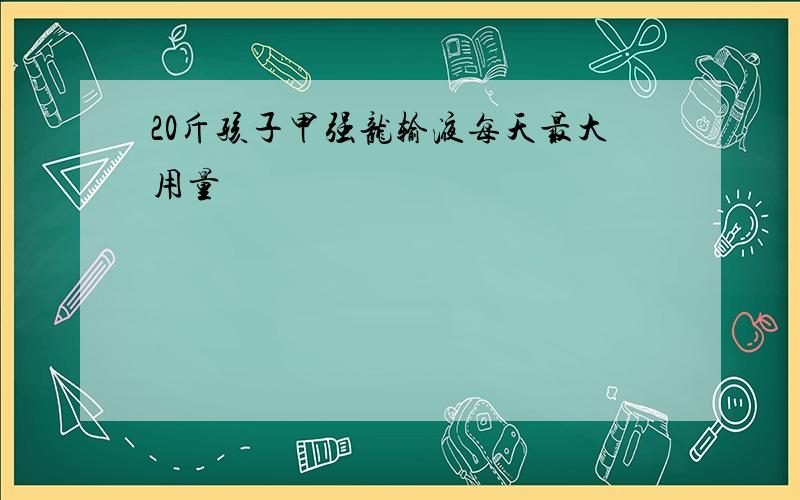 20斤孩子甲强龍输液每天最大用量